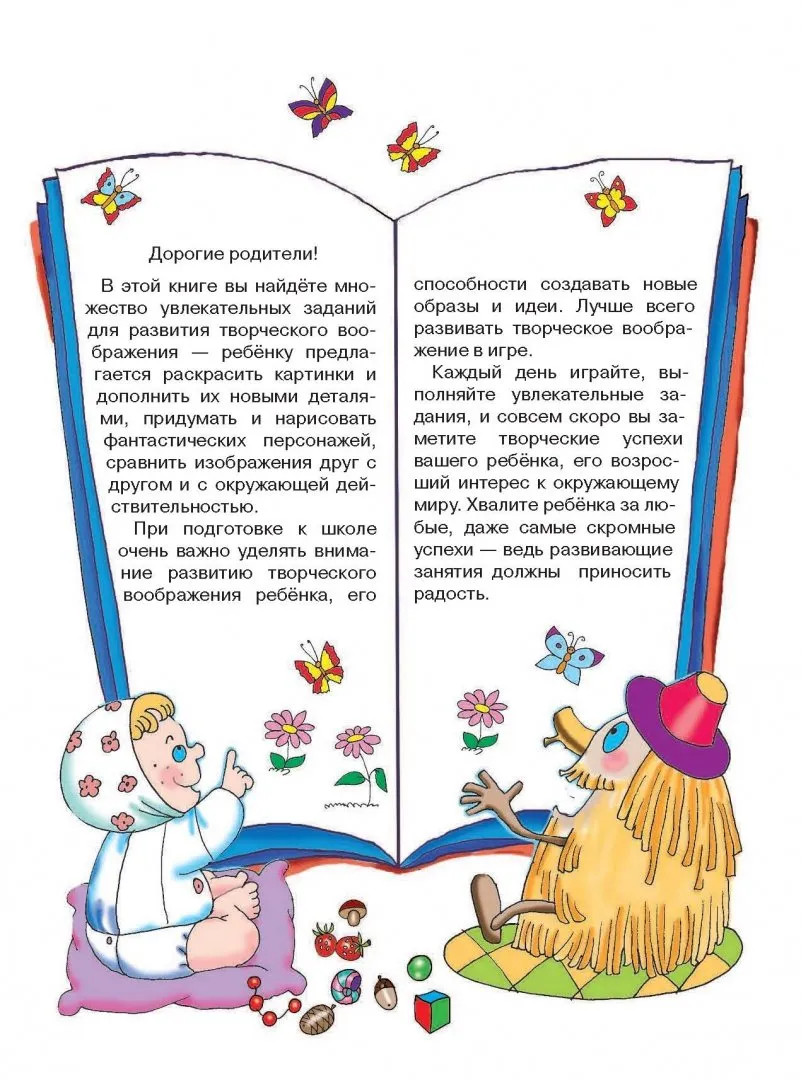 Дорогие родители!

В этой книге вы найдёте множество увлекательных заданий для развития творческого воображения — ребёнку предлагается раскрасить картинки и дополнить их новыми деталями, придумать и нарисовать фантастических персонажей, сравнить изображения друг с другом и с окружающей действительностью.

При подготовке к школе очень важно уделять внимание развитию творческого воображения ребёнка, его способности создавать новые образы и идеи. Лучше всего развивать творческое воображение в игре.

Каждый день играйте, выполняйте увлекательные задания, и совсем скоро вы заметите творческие успехи вашего ребёнка, его возросший интерес к окружающему миру. Хвалите ребёнка за любые, даже самые скромные успехи — ведь развивающие занятия должны приносить радость.